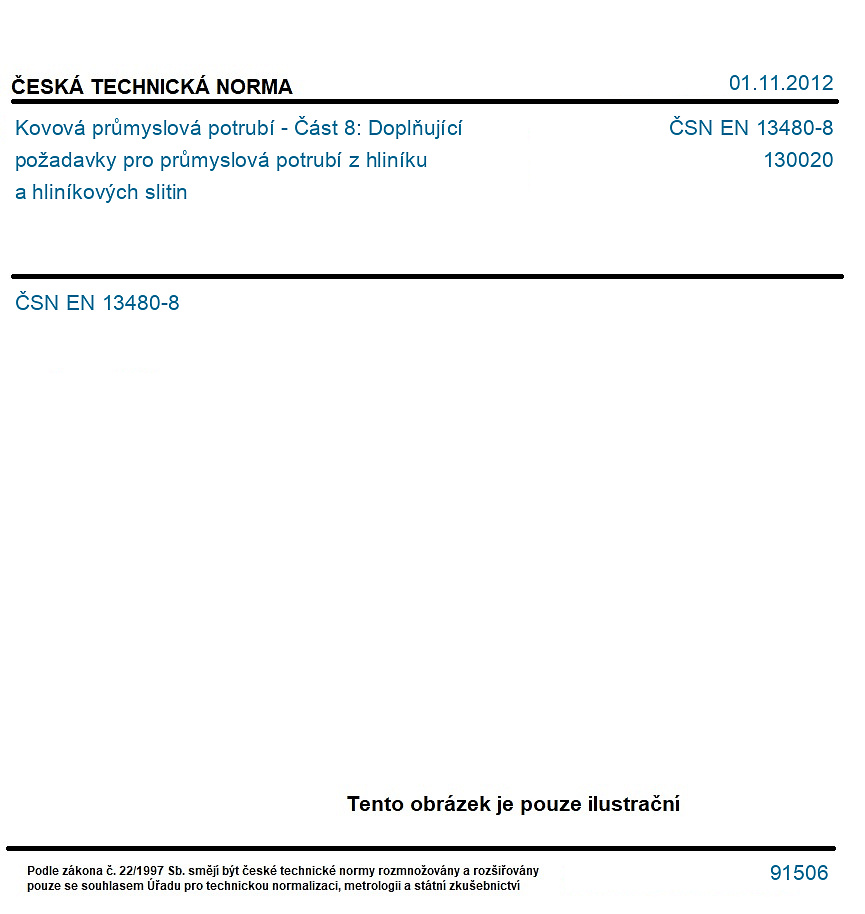 ČESKÁ TECHNICKÁ NORMA
01.11.2012

Kovová průmyslová potrubí - Část 8: Doplňující požadavky pro průmyslová potrubí z hliníku a hliníkových slitin

ČSN EN 13480-8
130020

ČSN EN 13480-8

Tento obrázek je pouze ilustrační

Podle zákona č. 22/1997 Sb. smějí být české technické normy rozmnožovány a rozšiřovány pouze se souhlasem Úřadu pro technickou normalizaci, metrologii a státní zkušebnictví

91506